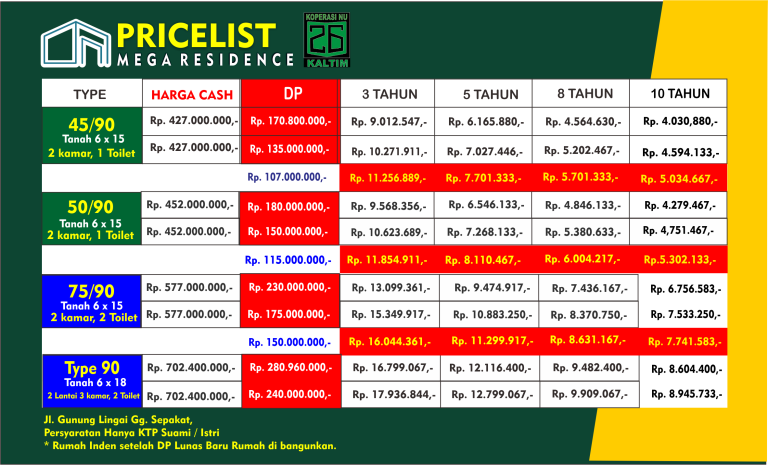 PRICELIST
MEGA RESIDENCE

KOPERASI NU 26 KALTIM

| TYPE | HARGA CASH | DP | 3 TAHUN | 5 TAHUN | 8 TAHUN | 10 TAHUN |
|---|---|---|---|---|---|---|
| 45/90 Tanah 6 x 15 2 kamar, 1 Toilet | Rp. 427.000.000,- | Rp. 170.800.000,- | Rp. 9.012.547,- | Rp. 6.165.880,- | Rp. 4.564.630,- | Rp. 4.030,880,- |
| | Rp. 427.000.000,- | Rp. 135.000.000,- | Rp. 10.271.911,- | Rp. 7.027.446,- | Rp. 5.202.467,- | Rp. 4.594.133,- |
| | | Rp. 107.000.000,- | Rp. 11.256.889,- | Rp. 7.701.333,- | Rp. 5.701.333,- | Rp. 5.034.667,- |
| 50/90 Tanah 6 x 15 2 kamar, 1 Toilet | Rp. 452.000.000,- | Rp. 180.000.000,- | Rp. 9.568.356,- | Rp. 6.546.133,- | Rp. 4.846.133,- | Rp. 4.279.467,- |
| | Rp. 452.000.000,- | Rp. 150.000.000,- | Rp. 10.623.689,- | Rp. 7.268.133,- | Rp. 5.380.633,- | Rp. 4,751.467,- |
| | | Rp. 115.000.000,- | Rp. 11.854.911,- | Rp. 8.110.467,- | Rp. 6.004.217,- | Rp.5.302.133,- |
| 75/90 Tanah 6 x 15 2 kamar, 2 Toilet | Rp. 577.000.000,- | Rp. 230.000.000,- | Rp. 13.099.361,- | Rp. 9.474.917,- | Rp. 7.436.167,- | Rp. 6.756.583,- |
| | Rp. 577.000.000,- | Rp. 175.000.000,- | Rp. 15.349.917,- | Rp. 10.883.250,- | Rp. 8.370.750,- | Rp. 7.533.250,- |
| | | Rp. 150.000.000,- | Rp. 16.044.361,- | Rp. 11.299.917,- | Rp. 8.631.167,- | Rp. 7.741.583,- |
| Type 90 Tanah 6 x 18 2 Lantai 3 kamar, 2 Toilet | Rp. 702.400.000,- | Rp. 280.960.000,- | Rp. 16.799.067,- | Rp. 12.116.400,- | Rp. 9.482.400,- | Rp. 8.604.400,- |
| | Rp. 702.400.000,- | Rp. 240.000.000,- | Rp. 17.936.844,- | Rp. 12.799.067,- | Rp. 9.909.067,- | Rp. 8.945.733,- |

Jl. Gunung Lingai Gg. Sepakat,
Persyaratan Hanya KTP Suami / Istri
* Rumah Inden setelah DP Lunas Baru Rumah di bangunkan.